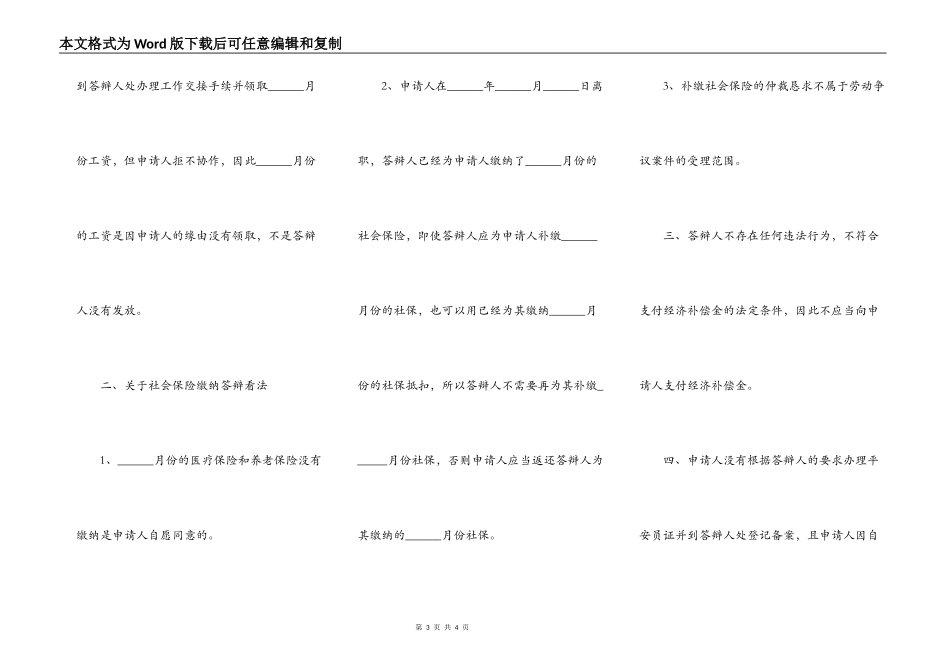 本文格式为Word版下载后可任意编辑和复制

到答辩人处办理工作交接手续并领取______月份工资，但申请人拒不协作，因此______月份的工资是因申请人的缘由没有领取，不是答辩人没有发放。

二、关于社会保险缴纳答辩看法

1、______月份的医疗保险和养老保险没有缴纳是申请人自愿同意的。

2、申请人在______年______月______日离职，答辩人已经为申请人缴纳了______月份的社会保险，即使答辩人应为申请人补缴______月份的社保，也可以用已经为其缴纳______月份的社保抵扣，所以答辩人不需要再为其补缴______月份社保，否则申请人应当返还答辩人为其缴纳的______月份社保。

3、补缴社会保险的仲裁恳求不属于劳动争议案件的受理范围。

三、答辩人不存在任何违法行为，不符合支付经济补偿金的法定条件，因此不应当向申请人支付经济补偿金。

四、申请人没有根据答辩人的要求办理平安员证并到答辩人处登记备案，且申请人因自

第 3 页 共 4 页